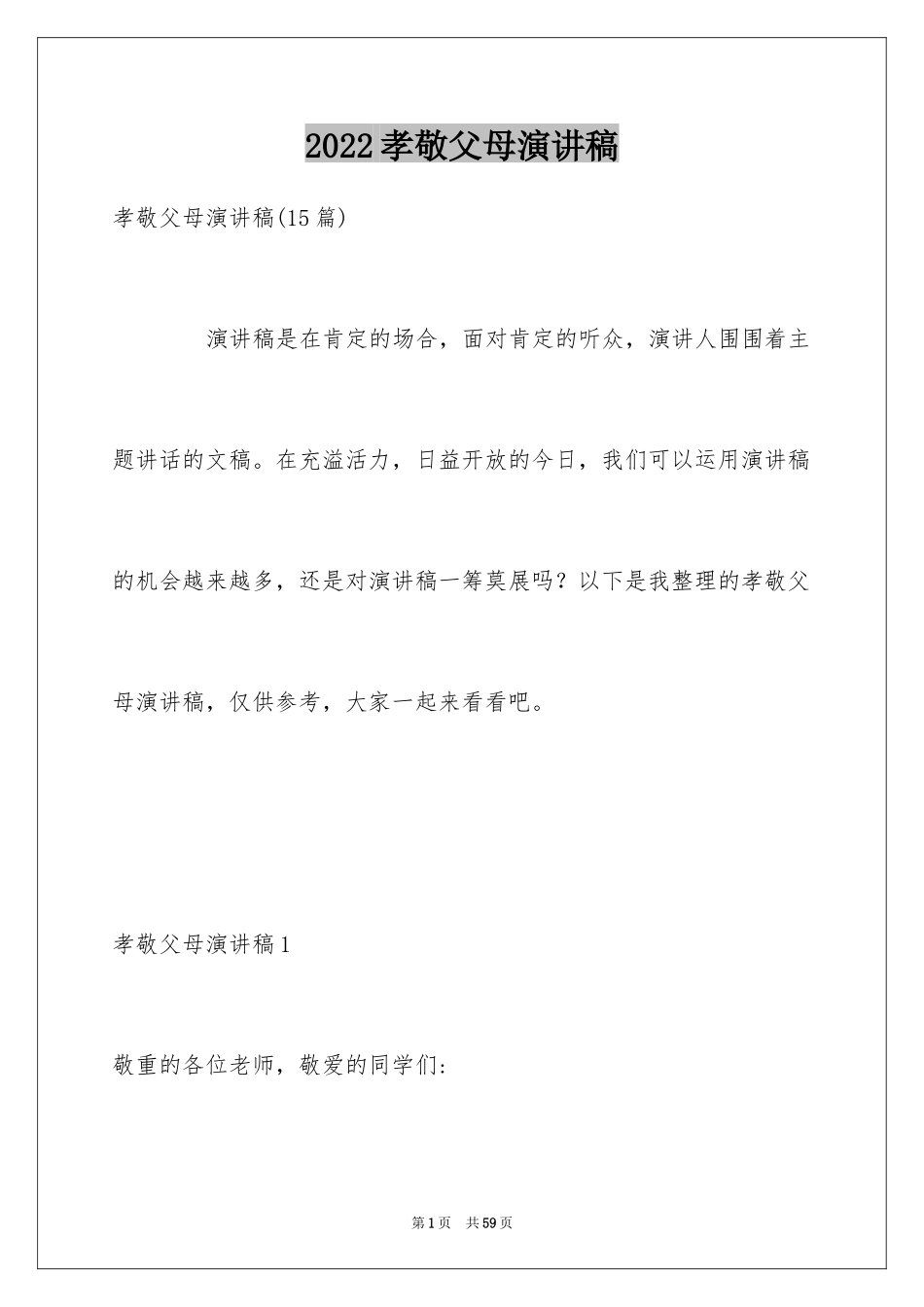 2022孝敬父母演讲稿

孝敬父母演讲稿(15篇)

演讲稿是在肯定的场合，面对肯定的听众，演讲人围围着主题讲话的文稿。在充溢活力，日益开放的今日，我们可以运用演讲稿的机会越来越多，还是对演讲稿一筹莫展吗？以下是我整理的孝敬父母演讲稿，仅供参考，大家一起来看看吧。

孝敬父母演讲稿1

敬重的各位老师，敬爱的同学们:

第1页 共59页